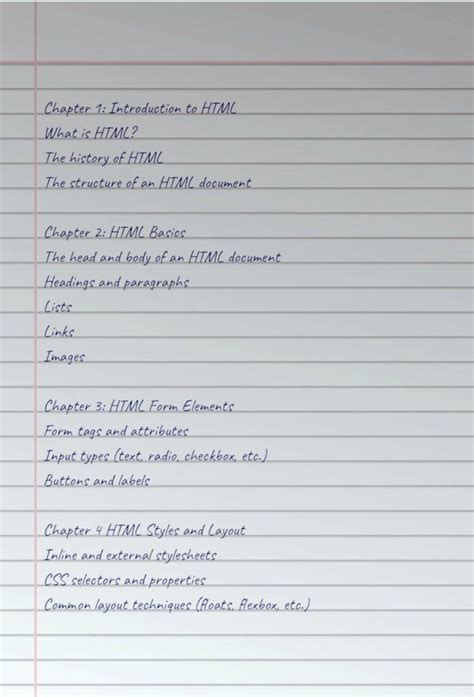 Chapter 1: Introduction to HTML
What is HTML?
The history of HTML
The structure of an HTML document

Chapter 2: HTML Basics
The head and body of an HTML document
Headings and paragraphs
Lists
Links
Images

Chapter 3: HTML Form Elements
Form tags and attributes
Input types (text, radio, checkbox, etc.)
Buttons and labels

Chapter 4 HTML Styles and Layout
Inline and external stylesheets
CSS selectors and properties
Common layout techniques (floats, flexbox, etc.)